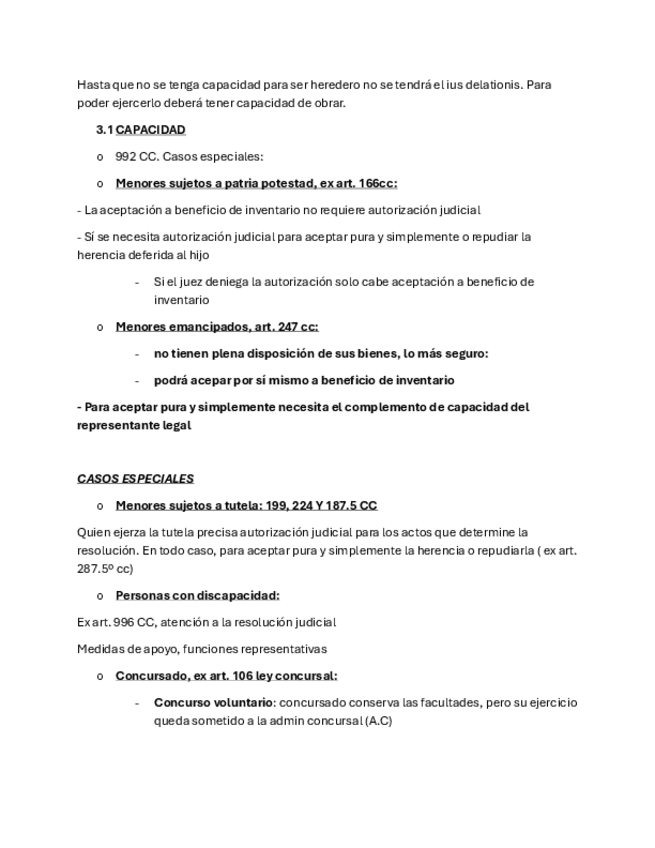 Hasta que no se tenga capacidad para ser heredero no se tendrá el ius delationis. Para poder ejercerlo deberá tener capacidad de obrar.

3.1 CAPACIDAD

o 992 CC. Casos especiales:

o Menores sujetos a patria potestad, ex art. 166cc:

- La aceptación a beneficio de inventario no requiere autorización judicial

- Sí se necesita autorización judicial para aceptar pura y simplemente o repudiar la herencia deferida al hijo

- Si el juez deniega la autorización solo cabe aceptación a beneficio de inventario

o Menores emancipados, art. 247 cc:

- no tienen plena disposición de sus bienes, lo más seguro:

- podrá acepar por sí mismo a beneficio de inventario

- Para aceptar pura y simplemente necesita el complemento de capacidad del representante legal

CASOS ESPECIALES

o Menores sujetos a tutela: 199, 224 Y 187.5 CC

Quien ejerza la tutela precisa autorización judicial para los actos que determine la resolución. En todo caso, para aceptar pura y simplemente la herencia o repudiarla ( ex art. 287.5º cc)

o Personas con discapacidad:

Ex art. 996 CC, atención a la resolución judicial

Medidas de apoyo, funciones representativas

o Concursado, ex art. 106 ley concursal:

- Concurso voluntario: concursado conserva las facultades, pero su ejercicio queda sometido a la admin concursal (A.C)